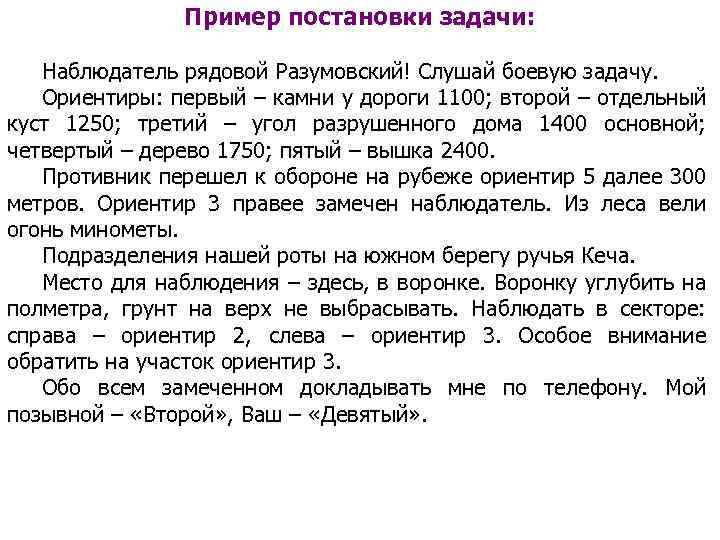 Пример постановки задачи:

Наблюдатель рядовой Разумовский! Слушай боевую задачу.

Ориентиры: первый – камни у дороги 1100; второй – отдельный куст 1250; третий – угол разрушенного дома 1400 основной; четвертый – дерево 1750; пятый – вышка 2400.

Противник перешел к обороне на рубеже ориентир 5 далее 300 метров. Ориентир 3 правее замечен наблюдатель. Из леса вели огонь минометы.

Подразделения нашей роты на южном берегу ручья Кеча.

Место для наблюдения – здесь, в воронке. Воронку углубить на полметра, грунт на верх не выбрасывать. Наблюдать в секторе: справа – ориентир 2, слева – ориентир 3. Особое внимание обратить на участок ориентир 3.

Обо всем замеченном докладывать мне по телефону. Мой позывной – «Второй», Ваш – «Девятый».